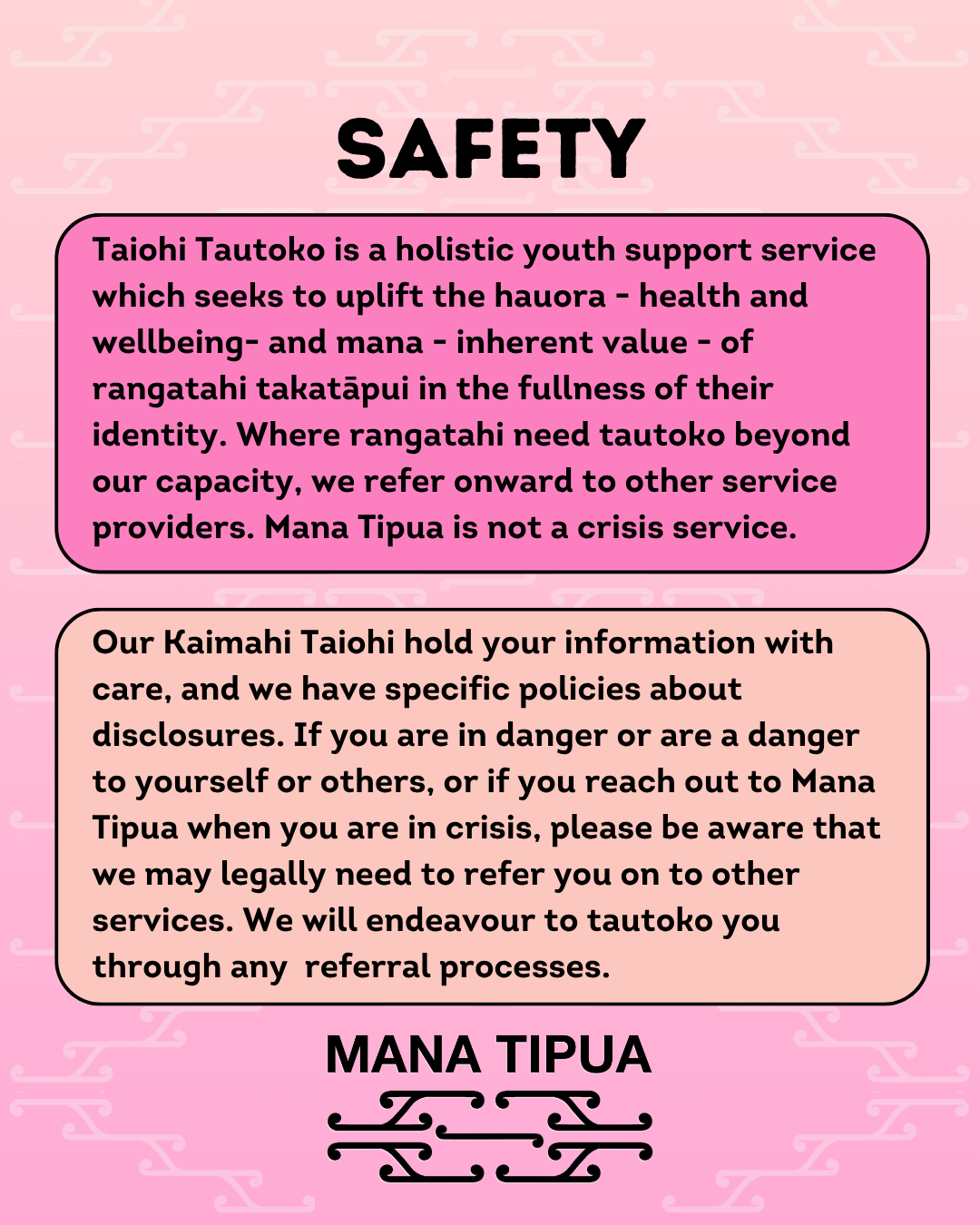 SAFETY

Taiohi Tautoko is a holistic youth support service which seeks to uplift the hauora - health and wellbeing- and mana - inherent value - of rangatahi takatāpui in the fullness of their identity. Where rangatahi need tautoko beyond our capacity, we refer onward to other service providers. Mana Tipua is not a crisis service.

Our Kaimahi Taiohi hold your information with care, and we have specific policies about disclosures. If you are in danger or are a danger to yourself or others, or if you reach out to Mana Tipua when you are in crisis, please be aware that we may legally need to refer you on to other services. We will endeavour to tautoko you through any referral processes.

MANA TIPUA